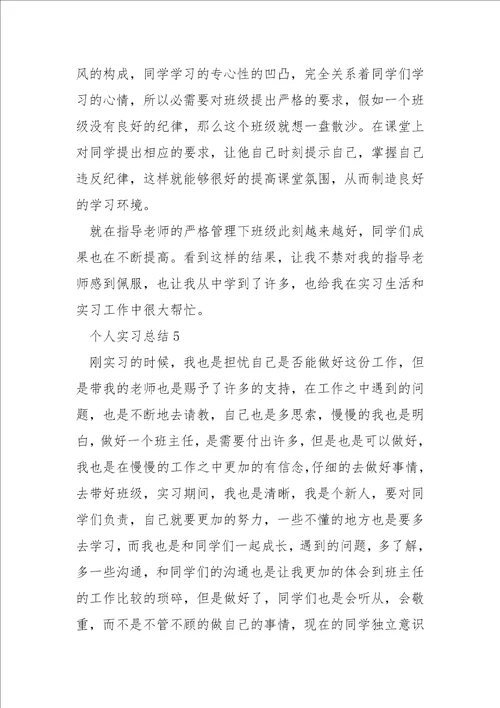 风的构成，同学学习的专心性的凹凸，完全关系着同学们学习的心情，所以必需要对班级提出严格的要求，假如一个班级没有良好的纪律，那么这个班级就想一盘散沙。在课堂上对同学提出相应的要求，让他自己时刻提示自己，掌握自己违反纪律，这样就能够很好的提高课堂氛围，从而制造良好的学习环境。

就在指导老师的严格管理下班级此刻越来越好，同学们成果也在不断提高。看到这样的结果，让我不禁对我的指导老师感到佩服，也让我从中学到了许多，也给我在实习生活和实习工作中很大帮忙。

个人实习总结5

刚实习的时候，我也是担忧自己是否能做好这份工作，但是带我的老师也是赐予了许多的支持，在工作之中遇到的问题，也是不断地去请教，自己也是多思索，慢慢的我也是明白，做好一个班主任，是需要付出许多，但是也是可以做好，我也是在慢慢的工作之中更加的有信念，仔细的去做好事情，去带好班级，实习期间，我也是清晰，我是个新人，要对同学们负责，自己就要更加的努力，一些不懂的地方也是要多去学习，而我也是和同学们一起成长，遇到的问题，多了解，多一些沟通，和同学们的沟通也是让我更加的体会到班主任的工作比较的琐碎，但是做好了，同学们也是会听从，会敬重，而不是不管不顾的做自己的事情，现在的同学独立意识